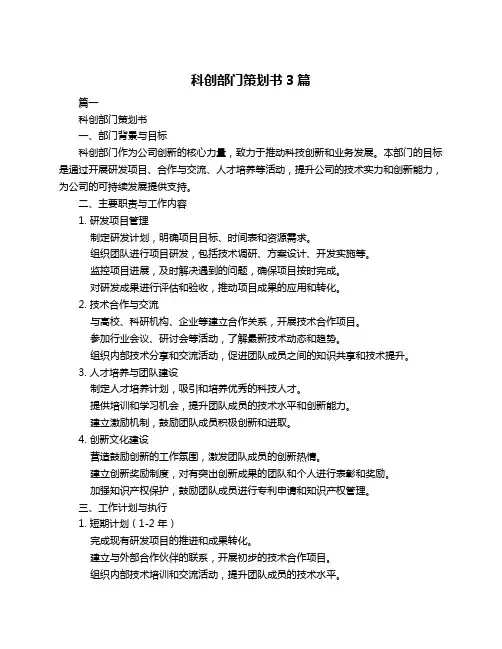 科创部门策划书 3 篇

篇一

科创部门策划书

一、部门背景与目标

科创部门作为公司创新的核心力量，致力于推动科技创新和业务发展。本部门的目标是通过开展研发项目、合作与交流、人才培养等活动，提升公司的技术实力和创新能力，为公司的可持续发展提供支持。

二、主要职责与工作内容

1. 研发项目管理

制定研发计划，明确项目目标、时间表和资源需求。

组织团队进行项目研发，包括技术调研、方案设计、开发实施等。

监控项目进展，及时解决遇到的问题，确保项目按时完成。

对研发成果进行评估和验收，推动项目成果的应用和转化。

2. 技术合作与交流

与高校、科研机构、企业等建立合作关系，开展技术合作项目。

参加行业会议、研讨会等活动，了解最新技术动态和趋势。

组织内部技术分享和交流活动，促进团队成员之间的知识共享和技术提升。

3. 人才培养与团队建设

制定人才培养计划，吸引和培养优秀的科技人才。

提供培训和学习机会，提升团队成员的技术水平和创新能力。

建立激励机制，鼓励团队成员积极创新和进取。

4. 创新文化建设

营造鼓励创新的工作氛围，激发团队成员的创新热情。

建立创新奖励制度，对有突出创新成果的团队和个人进行表彰和奖励。

加强知识产权保护，鼓励团队成员进行专利申请和知识产权管理。

三、工作计划与执行

1. 短期计划（1-2 年）

完成现有研发项目的推进和成果转化。

建立与外部合作伙伴的联系，开展初步的技术合作项目。

组织内部技术培训和交流活动，提升团队成员的技术水平。